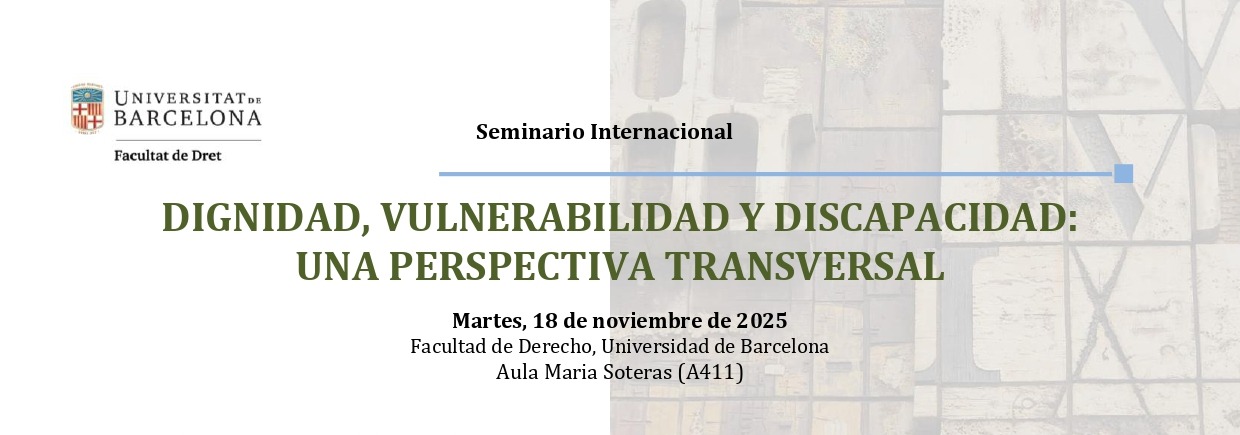 UNIVERSITAT DE BARCELONA
Facultat de Dret

Seminario Internacional

DIGNIDAD, VULNERABILIDAD Y DISCAPACIDAD: UNA PERSPECTIVA TRANSVERSAL

Martes, 18 de noviembre de 2025
Facultad de Derecho, Universidad de Barcelona
Aula Maria Soteras (A411)